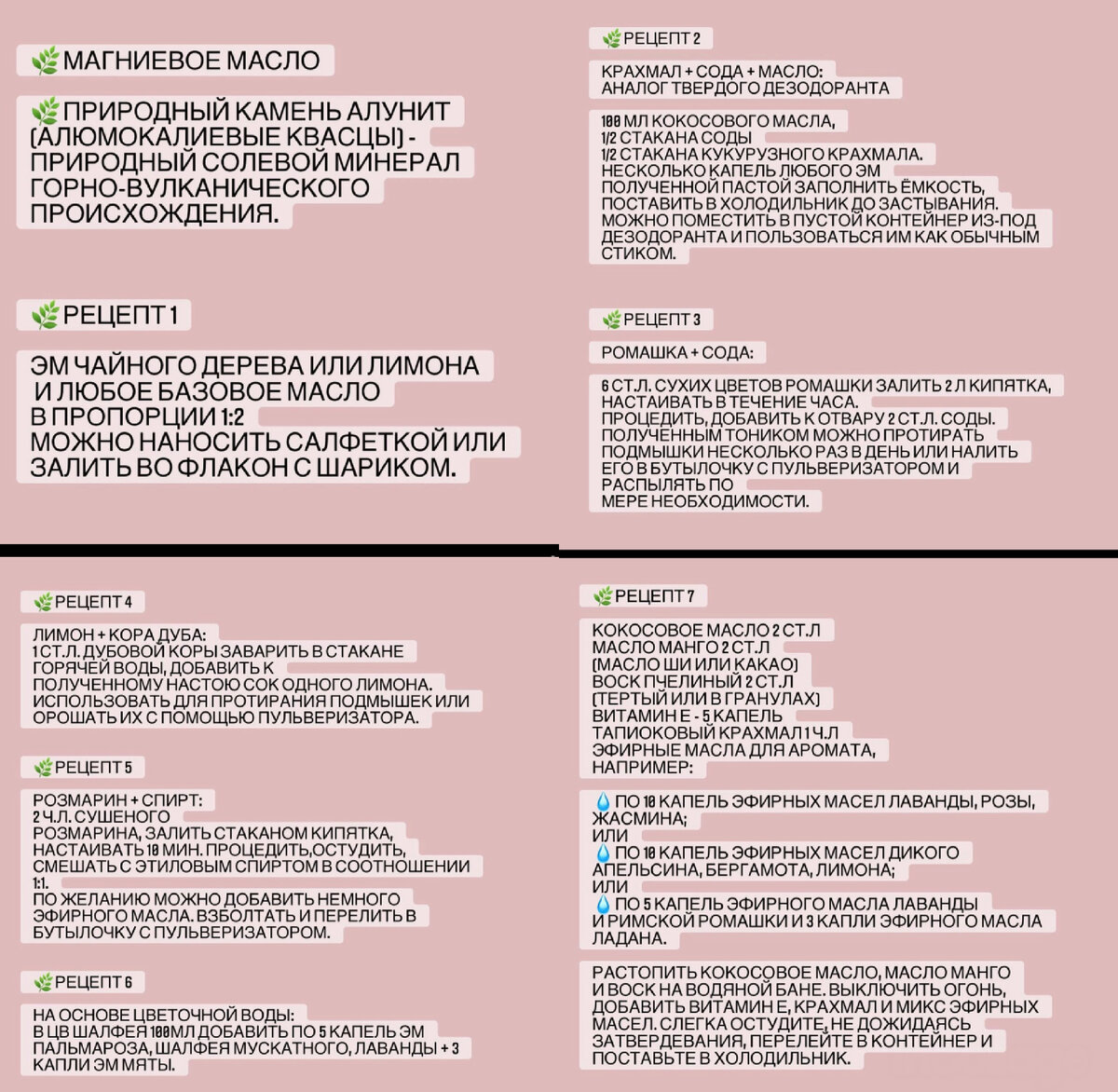 🌿МАГНИЕВОЕ МАСЛО

🌿ПРИРОДНЫЙ КАМЕНЬ АЛУНИТ (АЛЮМОКАЛИЕВЫЕ КВАСЦЫ) - ПРИРОДНЫЙ СОЛЕВОЙ МИНЕРАЛ ГОРНО-ВУЛКАНИЧЕСКОГО ПРОИСХОЖДЕНИЯ.

🌿РЕЦЕПТ 1

ЭМ ЧАЙНОГО ДЕРЕВА ИЛИ ЛИМОНА И ЛЮБОЕ БАЗОВОЕ МАСЛО В ПРОПОРЦИИ 1:2
МОЖНО НАНОСИТЬ САЛФЕТКОЙ ИЛИ ЗАЛИТЬ ВО ФЛАКОН С ШАРИКОМ.

🌿РЕЦЕПТ 2

КРАХМАЛ + СОДА + МАСЛО: АНАЛОГ ТВЕРДОГО ДЕЗОДОРАНТА

100 МЛ КОКОСОВОГО МАСЛА,
1/2 СТАКАНА СОДЫ
1/2 СТАКАНА КУКУРУЗНОГО КРАХМАЛА.
НЕСКОЛЬКО КАПЕЛЬ ЛЮБОГО ЭМ
ПОЛУЧЕННОЙ ПАСТОЙ ЗАПОЛНИТЬ ЁМКОСТЬ, ПОСТАВИТЬ В ХОЛОДИЛЬНИК ДО ЗАСТЫВАНИЯ.
МОЖНО ПОМЕСТИТЬ В ПУСТОЙ КОНТЕЙНЕР ИЗ-ПОД ДЕЗОДОРАНТА И ПОЛЬЗОВАТЬСЯ ИМ КАК ОБЫЧНЫМ СТИКОМ.

🌿РЕЦЕПТ 3

РОМАШКА + СОДА:

6 СТ.Л. СУХИХ ЦВЕТОВ РОМАШКИ ЗАЛИТЬ 2 Л КИПЯТКА, НАСТАИВАТЬ В ТЕЧЕНИЕ ЧАСА.
ПРОЦЕДИТЬ, ДОБАВИТЬ К ОТВАРУ 2 СТ.Л. СОДЫ.
ПОЛУЧЕННЫМ ТОНИКОМ МОЖНО ПРОТИРАТЬ ПОДМЫШКИ НЕСКОЛЬКО РАЗ В ДЕНЬ ИЛИ НАЛИТЬ ЕГО В БУТЫЛОЧКУ С ПУЛЬВЕРИЗАТОРОМ И РАСПЫЛЯТЬ ПО МЕРЕ НЕОБХОДИМОСТИ.

🌿РЕЦЕПТ 4

ЛИМОН + КОРА ДУБА:
1 СТ.Л. ДУБОВОЙ КОРЫ ЗАВАРИТЬ В СТАКАНЕ ГОРЯЧЕЙ ВОДЫ, ДОБАВИТЬ К ПОЛУЧЕННОМУ НАСТОЮ СОК ОДНОГО ЛИМОНА.
ИСПОЛЬЗОВАТЬ ДЛЯ ПРОТИРАНИЯ ПОДМЫШЕК ИЛИ ОРОШАТЬ ИХ С ПОМОЩЬЮ ПУЛЬВЕРИЗАТОРА.

🌿РЕЦЕПТ 5

РОЗМАРИН + СПИРТ:
2 Ч.Л. СУШЕНОГО РОЗМАРИНА, ЗАЛИТЬ СТАКАНОМ КИПЯТКА, НАСТАИВАТЬ 10 МИН. ПРОЦЕДИТЬ,ОСТУДИТЬ, СМЕШАТЬ С ЭТИЛОВЫМ СПИРТОМ В СООТНОШЕНИИ 1:1.
ПО ЖЕЛАНИЮ МОЖНО ДОБАВИТЬ НЕМНОГО ЭФИРНОГО МАСЛА. ВЗБОЛТАТЬ И ПЕРЕЛИТЬ В БУТЫЛОЧКУ С ПУЛЬВЕРИЗАТОРОМ.

🌿РЕЦЕПТ 6

НА ОСНОВЕ ЦВЕТОЧНОЙ ВОДЫ:
В ЦВ ШАЛФЕЯ 100МЛ ДОБАВИТЬ ПО 5 КАПЕЛЬ ЭМ ПАЛЬМАРОЗА, ШАЛФЕЯ МУСКАТНОГО, ЛАВАНДЫ + 3 КАПЛИ ЭМ МЯТЫ.

🌿РЕЦЕПТ 7

КОКОСОВОЕ МАСЛО 2 СТ.Л
МАСЛО МАНГО 2 СТ.Л
(МАСЛО ШИ ИЛИ КАКАО)
ВОСК ПЧЕЛИНЫЙ 2 СТ.Л
(ТЕРТЫЙ ИЛИ В ГРАНУЛАХ)
ВИТАМИН Е - 5 КАПЕЛЬ
ТАПИОКОВЫЙ КРАХМАЛ 1 Ч.Л
ЭФИРНЫЕ МАСЛА ДЛЯ АРОМАТА, НАПРИМЕР:

💧ПО 10 КАПЕЛЬ ЭФИРНЫХ МАСЕЛ ЛАВАНДЫ, РОЗЫ, ЖАСМИНА;
ИЛИ
💧ПО 10 КАПЕЛЬ ЭФИРНЫХ МАСЕЛ ДИКОГО АПЕЛЬСИНА, БЕРГАМОТА, ЛИМОНА;
ИЛИ
💧ПО 5 КАПЕЛЬ ЭФИРНОГО МАСЛА ЛАВАНДЫ И РИМСКОЙ РОМАШКИ И 3 КАПЛИ ЭФИРНОГО МАСЛА ЛАДАНА.

РАСТОПИТЬ КОКОСОВОЕ МАСЛО, МАСЛО МАНГО И ВОСК НА ВОДЯНОЙ БАНЕ. ВЫКЛЮЧИТЬ ОГОНЬ, ДОБАВИТЬ ВИТАМИН Е, КРАХМАЛ И МИКС ЭФИРНЫХ МАСЕЛ. СЛЕГКА ОСТУДИТЕ, НЕ ДОЖИДАЯСЬ ЗАТВЕРДЕВАНИЯ, ПЕРЕЛЕЙТЕ В КОНТЕЙНЕР И ПОСТАВЬТЕ В ХОЛОДИЛЬНИК.